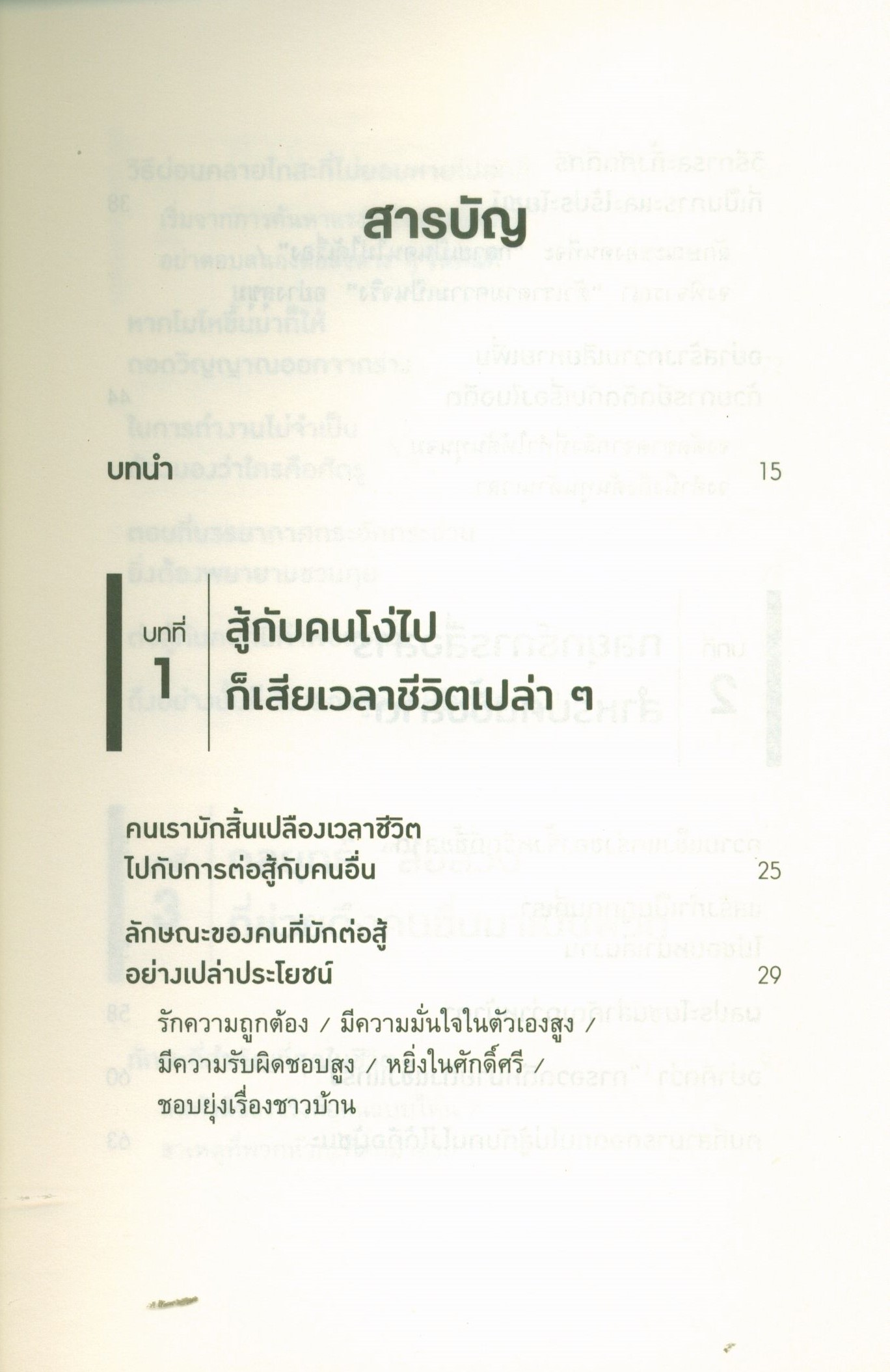 สารบัญ

บทนำ 15

บทที่ 1
สู้กับคนโง่ไป
ก็เสียเวลาชีวิตเปล่า ๆ

คนเรามักสิ้นเปลืองเวลาชีวิต
ไปกับการต่อสู้กับคนอื่น 25

ลักษณะของคนที่มักต่อสู้
อย่างเปล่าประโยชน์ 29

รักความถูกต้อง / มีความมั่นใจในตัวเองสูง / มีความรับผิดชอบสูง / หยิ่งในศักดิ์ศรี / ชอบยุ่งเรื่องชาวบ้าน